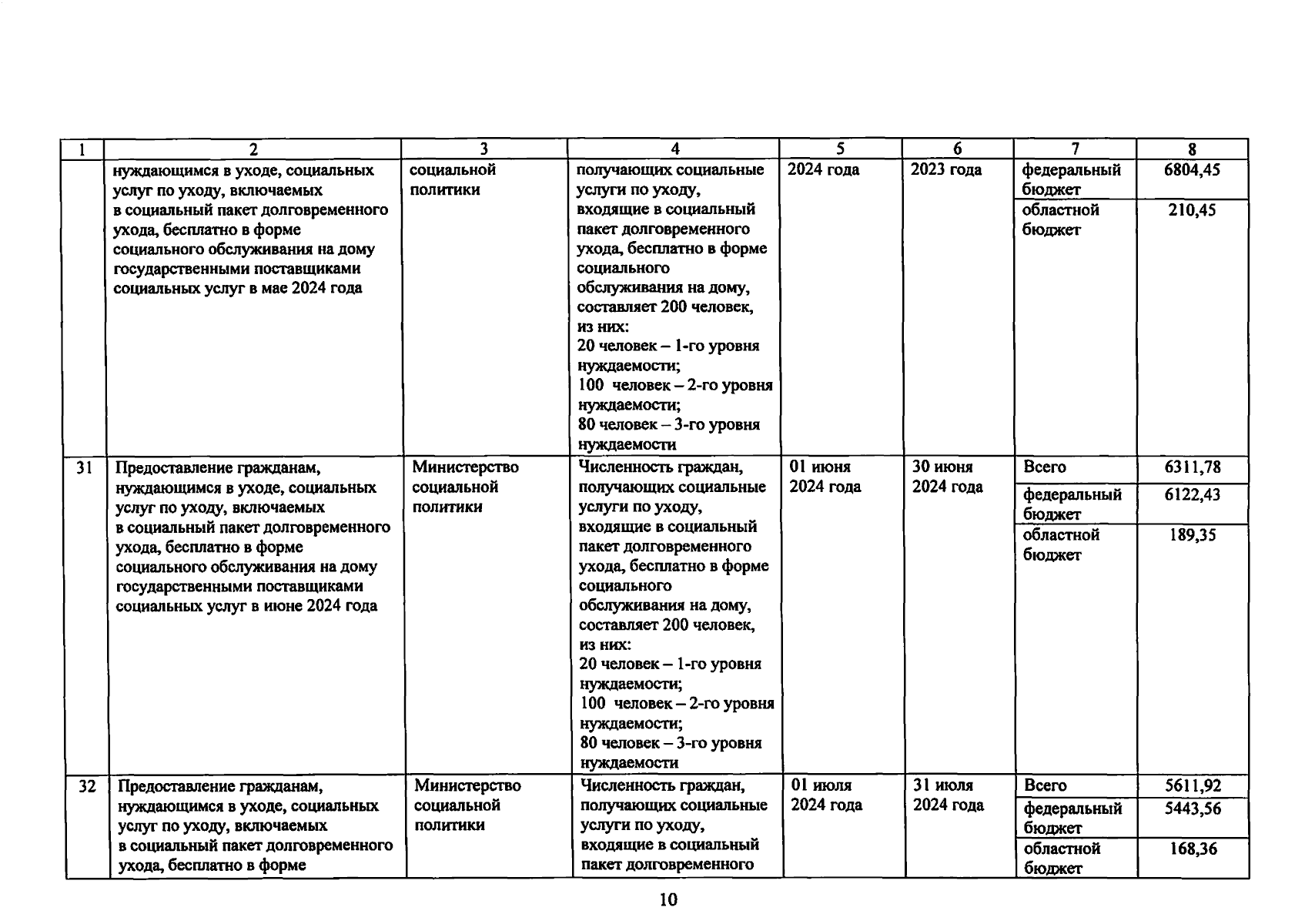 | 1 | 2 | 3 | 4 | 5 | 6 | 7 | 8 |
|---|---|---|---|---|---|---|---|
| | нуждающимся в уходе, социальных услуг по уходу, включаемых в социальный пакет долговременного ухода, бесплатно в форме социального обслуживания на дому государственными поставщиками социальных услуг в мае 2024 года | социальной политики | получающих социальные услуги по уходу, входящие в социальный пакет долговременного ухода, бесплатно в форме социального обслуживания на дому, составляет 200 человек, из них: 20 человек – 1-го уровня нуждаемости; 100 человек – 2-го уровня нуждаемости; 80 человек – 3-го уровня нуждаемости | 2024 года | 2023 года | федеральный бюджет | 6804,45 |
| | | | | | | областной бюджет | 210,45 |
| 31 | Предоставление гражданам, нуждающимся в уходе, социальных услуг по уходу, включаемых в социальный пакет долговременного ухода, бесплатно в форме социального обслуживания на дому государственными поставщиками социальных услуг в июне 2024 года | Министерство социальной политики | Численность граждан, получающих социальные услуги по уходу, входящие в социальный пакет долговременного ухода, бесплатно в форме социального обслуживания на дому, составляет 200 человек, из них: 20 человек – 1-го уровня нуждаемости; 100 человек – 2-го уровня нуждаемости; 80 человек – 3-го уровня нуждаемости | 01 июня 2024 года | 30 июня 2024 года | Всего | 6311,78 |
| | | | | | | федеральный бюджет | 6122,43 |
| | | | | | | областной бюджет | 189,35 |
| 32 | Предоставление гражданам, нуждающимся в уходе, социальных услуг по уходу, включаемых в социальный пакет долговременного ухода, бесплатно в форме | Министерство социальной политики | Численность граждан, получающих социальные услуги по уходу, входящие в социальный пакет долговременного | 01 июля 2024 года | 31 июля 2024 года | Всего | 5611,92 |
| | | | | | | федеральный бюджет | 5443,56 |
| | | | | | | областной бюджет | 168,36 |

10